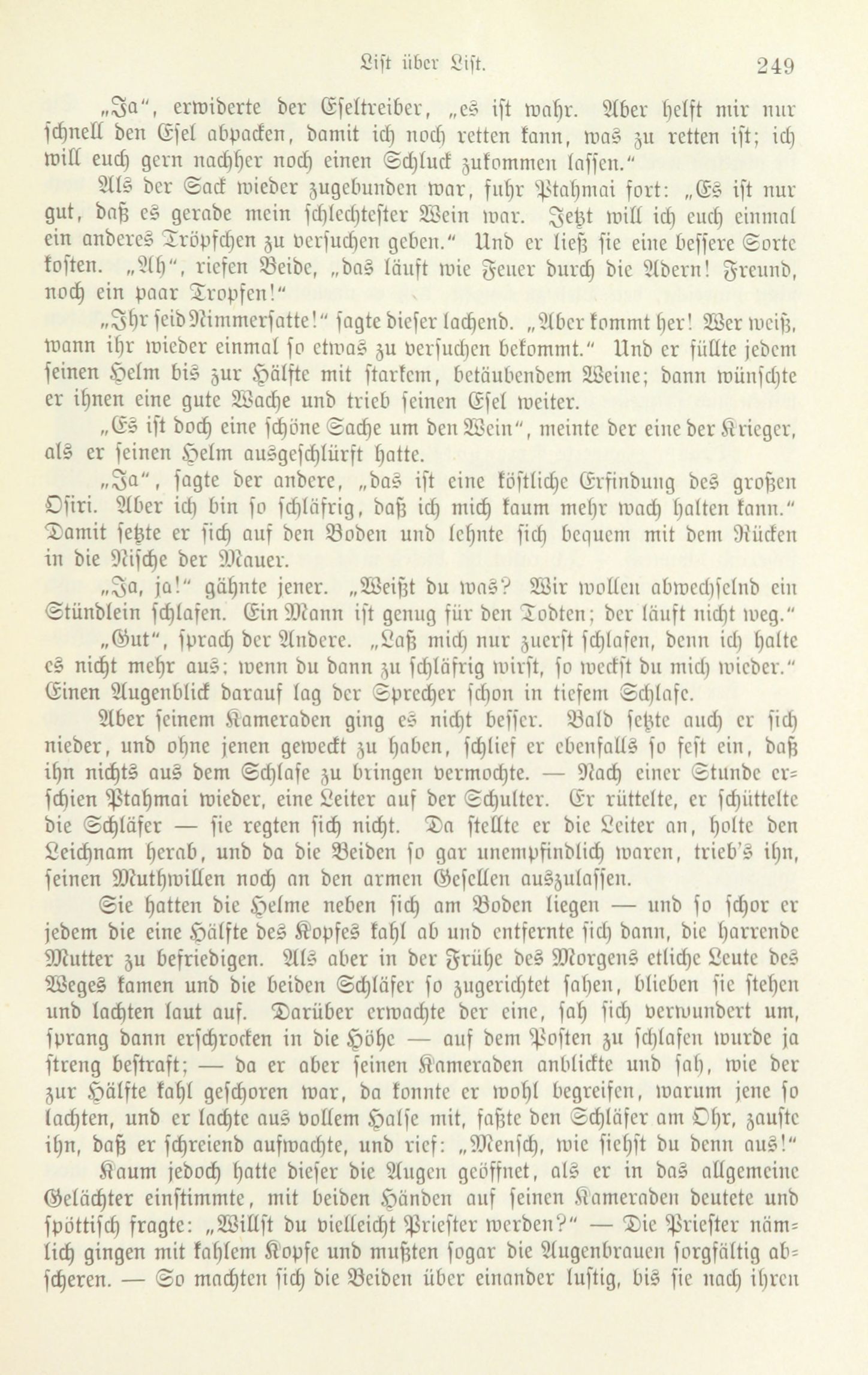 List über List. 249

„Ja“, erwiderte der Eseltreiber, „es ist wahr. Aber helft mir nur schnell den Esel abpacken, damit ich noch retten kann, was zu retten ist; ich will euch gern nachher noch einen Schluck zukommen lassen.“

Als der Sack wieder zugebunden war, fuhr Ptahmai fort: „Es ist nur gut, daß es gerade mein schlechtester Wein war. Jetzt will ich euch einmal ein anderes Tröpfchen zu versuchen geben.“ Und er ließ sie eine bessere Sorte kosten. „Ah“, riefen Beide, „das läuft wie Feuer durch die Adern! Freund, noch ein paar Tropfen!“

„Ihr seid Nimmersatte!“ sagte dieser lachend. „Aber kommt her! Wer weiß, wann ihr wieder einmal so etwas zu versuchen bekommt.“ Und er füllte jedem seinen Helm bis zur Hälfte mit starkem, betäubendem Weine; dann wünschte er ihnen eine gute Wache und trieb seinen Esel weiter.

„Es ist doch eine schöne Sache um den Wein“, meinte der eine der Krieger, als er seinen Helm ausgeschlürft hatte.

„Ja“, sagte der andere, „das ist eine köstliche Erfindung des großen Osiri. Aber ich bin so schläfrig, daß ich mich kaum mehr wach halten kann.“ Damit setzte er sich auf den Boden und lehnte sich bequem mit dem Rücken in die Nische der Mauer.

„Ja, ja!“ gähnte jener. „Weißt du was? Wir wollen abwechselnd ein Stündlein schlafen. Ein Mann ist genug für den Todten; der läuft nicht weg.“

„Gut“, sprach der Andere. „Laß mich nur zuerst schlafen, denn ich halte es nicht mehr aus; wenn du dann zu schläfrig wirst, so weckst du mich wieder.“ Einen Augenblick darauf lag der Sprecher schon in tiefem Schlafe.

Aber seinem Kameraden ging es nicht besser. Bald setzte auch er sich nieder, und ohne jenen geweckt zu haben, schlief er ebenfalls so fest ein, daß ihn nichts aus dem Schlafe zu bringen vermochte. — Nach einer Stunde erschien Ptahmai wieder, eine Leiter auf der Schulter. Er rüttelte, er schüttelte die Schläfer — sie regten sich nicht. Da stellte er die Leiter an, holte den Leichnam herab, und da die Beiden so gar unempfindlich waren, trieb's ihn, seinen Muthwillen noch an den armen Gesellen auszulassen.

Sie hatten die Helme neben sich am Boden liegen — und so schor er jedem die eine Hälfte des Kopfes kahl ab und entfernte sich dann, die harrende Mutter zu befriedigen. Als aber in der Frühe des Morgens etliche Leute des Weges kamen und die beiden Schläfer so zugerichtet sahen, blieben sie stehen und lachten laut auf. Darüber erwachte der eine, sah sich verwundert um, sprang dann erschrocken in die Höhe — auf dem Posten zu schlafen wurde ja streng bestraft; — da er aber seinen Kameraden anblickte und sah, wie der zur Hälfte kahl geschoren war, da konnte er wohl begreifen, warum jene so lachten, und er lachte aus vollem Halse mit, faßte den Schläfer am Ohr, zauste ihn, daß er schreiend aufwachte, und rief: „Mensch, wie siehst du denn aus!“

Kaum jedoch hatte dieser die Augen geöffnet, als er in das allgemeine Gelächter einstimmte, mit beiden Händen auf seinen Kameraden deutete und spöttisch fragte: „Willst du vielleicht Priester werden?“ — Die Priester nämlich gingen mit kahlem Kopfe und mußten sogar die Augenbrauen sorgfältig abscheren. — So machten sich die Beiden über einander lustig, bis sie nach ihren